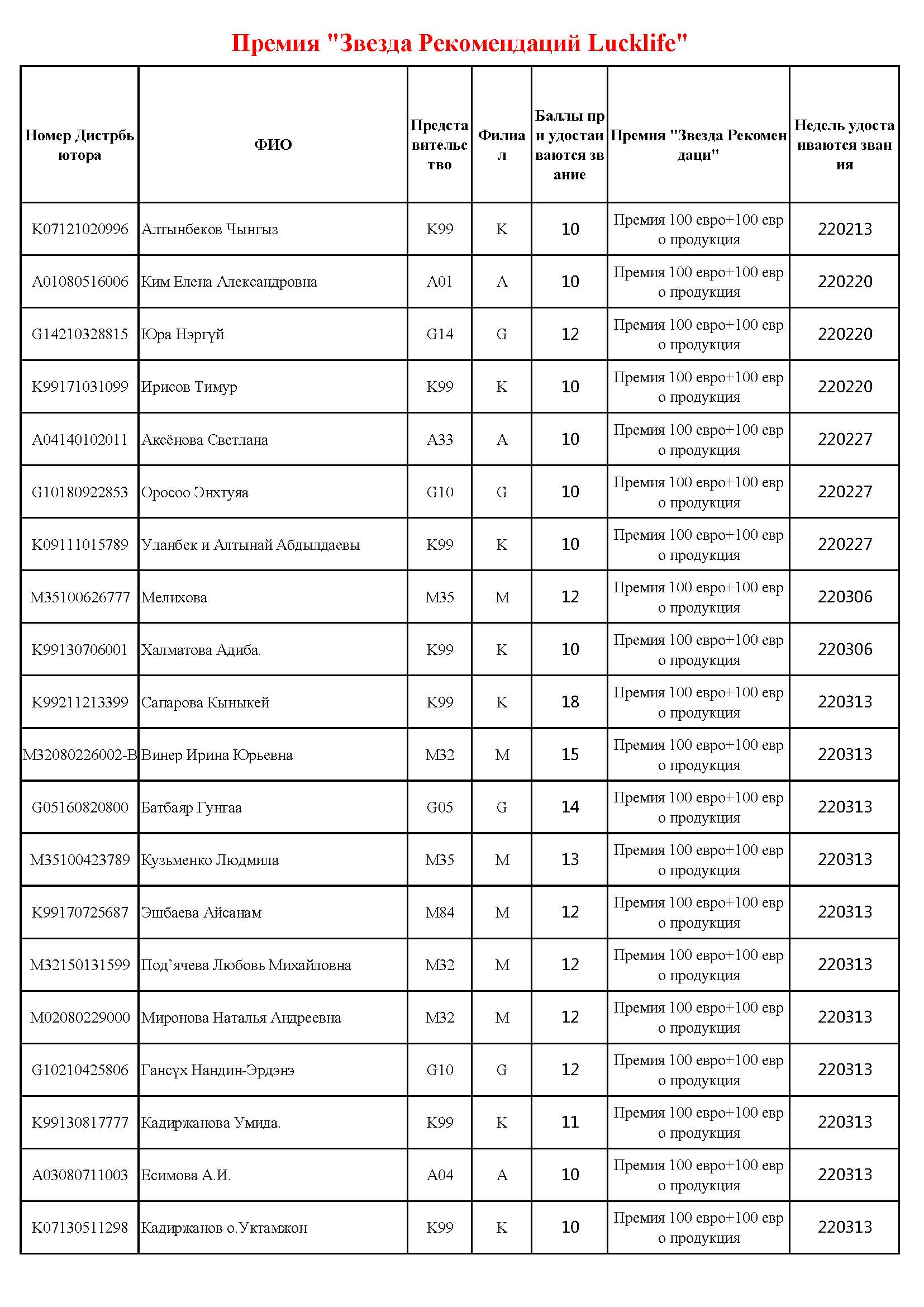 Премия "Звезда Рекомендаций Lucklife"

| Номер Дистрбьютора | ФИО | Представительство | Филиал | Баллы при удостаиваются звание | Премия "Звезда Рекомендаци" | Недель удостаиваются звания |
|---|---|---|---|---|---|---|
| K07121020996 | Алтынбеков Чынгыз | K99 | K | 10 | Премия 100 евро+100 евро продукция | 220213 |
| A01080516006 | Ким Елена Александровна | A01 | A | 10 | Премия 100 евро+100 евро продукция | 220220 |
| G14210328815 | Юра Нэргүй | G14 | G | 12 | Премия 100 евро+100 евро продукция | 220220 |
| K99171031099 | Ирисов Тимур | K99 | K | 10 | Премия 100 евро+100 евро продукция | 220220 |
| A04140102011 | Аксёнова Светлана | A33 | A | 10 | Премия 100 евро+100 евро продукция | 220227 |
| G10180922853 | Оросоо Энхтуяа | G10 | G | 10 | Премия 100 евро+100 евро продукция | 220227 |
| K09111015789 | Уланбек и Алтынай Абдылдаевы | K99 | K | 10 | Премия 100 евро+100 евро продукция | 220227 |
| M35100626777 | Мелихова | M35 | M | 12 | Премия 100 евро+100 евро продукция | 220306 |
| K99130706001 | Халматова Адиба. | K99 | K | 10 | Премия 100 евро+100 евро продукция | 220306 |
| K99211213399 | Сапарова Кыныкей | K99 | K | 18 | Премия 100 евро+100 евро продукция | 220313 |
| M32080226002-B | Винер Ирина Юрьевна | M32 | M | 15 | Премия 100 евро+100 евро продукция | 220313 |
| G05160820800 | Батбаяр Гунгаа | G05 | G | 14 | Премия 100 евро+100 евро продукция | 220313 |
| M35100423789 | Кузьменко Людмила | M35 | M | 13 | Премия 100 евро+100 евро продукция | 220313 |
| K99170725687 | Эшбаева Айсанам | M84 | M | 12 | Премия 100 евро+100 евро продукция | 220313 |
| M32150131599 | Под’ячева Любовь Михайловна | M32 | M | 12 | Премия 100 евро+100 евро продукция | 220313 |
| M02080229000 | Миронова Наталья Андреевна | M32 | M | 12 | Премия 100 евро+100 евро продукция | 220313 |
| G10210425806 | Гансүх Нандин-Эрдэнэ | G10 | G | 12 | Премия 100 евро+100 евро продукция | 220313 |
| K99130817777 | Кадиржанова Умида. | K99 | K | 11 | Премия 100 евро+100 евро продукция | 220313 |
| A03080711003 | Есимова А.И. | A04 | A | 10 | Премия 100 евро+100 евро продукция | 220313 |
| K07130511298 | Кадиржанов о.Уктамжон | K99 | K | 10 | Премия 100 евро+100 евро продукция | 220313 |